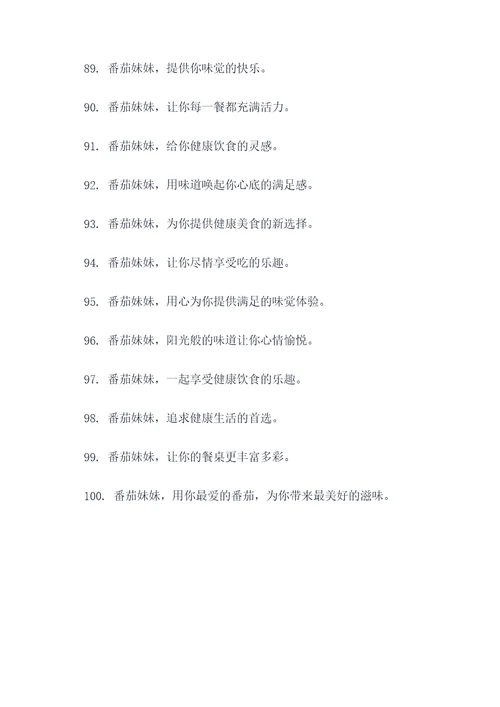 89. 番茄妹妹，提供你味觉的快乐。

90. 番茄妹妹，让你每一餐都充满活力。

91. 番茄妹妹，给你健康饮食的灵感。

92. 番茄妹妹，用味道唤起你心底的满足感。

93. 番茄妹妹，为你提供健康美食的新选择。

94. 番茄妹妹，让你尽情享受吃的乐趣。

95. 番茄妹妹，用心为你提供满足的味觉体验。

96. 番茄妹妹，阳光般的味道让你心情愉悦。

97. 番茄妹妹，一起享受健康饮食的乐趣。

98. 番茄妹妹，追求健康生活的首选。

99. 番茄妹妹，让你的餐桌更丰富多彩。

100. 番茄妹妹，用你最爱的番茄，为你带来最美好的滋味。